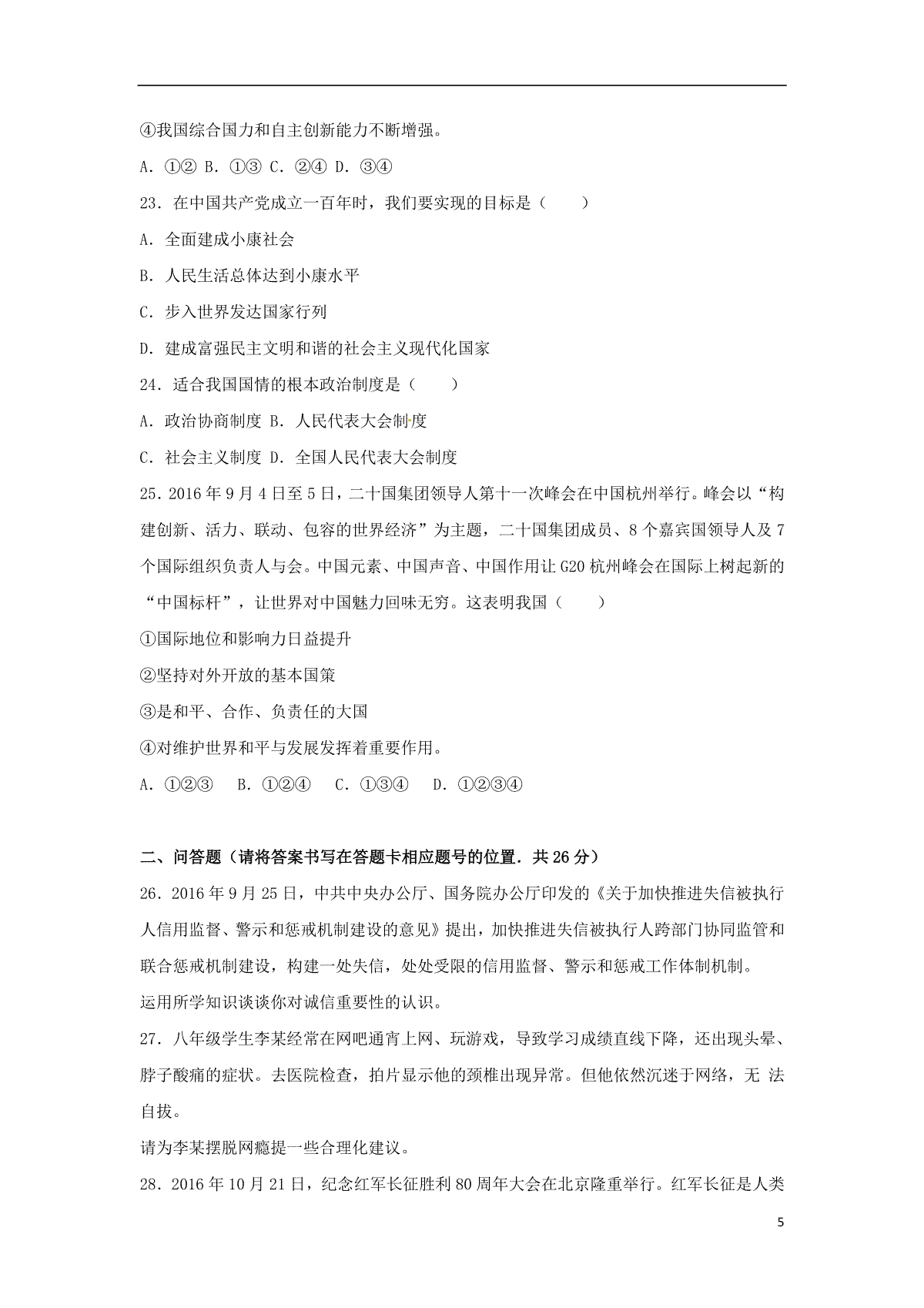 ④我国综合国力和自主创新能力不断增强。

A．①② B．①③ C．②④ D．③④

23．在中国共产党成立一百年时，我们要实现的目标是（　　）

A．全面建成小康社会

B．人民生活总体达到小康水平

C．步入世界发达国家行列

D．建成富强民主文明和谐的社会主义现代化国家

24．适合我国国情的根本政治制度是（　　）

A．政治协商制度 B．人民代表大会制度

C．社会主义制度 D．全国人民代表大会制度

25．2016 年 9 月 4 日至 5 日，二十国集团领导人第十一次峰会在中国杭州举行。峰会以“构建创新、活力、联动、包容的世界经济”为主题，二十国集团成员、8 个嘉宾国领导人及 7 个国际组织负责人与会。中国元素、中国声音、中国作用让 G20 杭州峰会在国际上树起新的“中国标杆”，让世界对中国魅力回味无穷。这表明我国（　　）

①国际地位和影响力日益提升

②坚持对外开放的基本国策

③是和平、合作、负责任的大国

④对维护世界和平与发展发挥着重要作用。

A．①②③　B．①②④　C．①③④　D．①②③④

二、问答题（请将答案书写在答题卡相应题号的位置．共 26 分）

26．2016 年 9 月 25 日，中共中央办公厅、国务院办公厅印发的《关于加快推进失信被执行人信用监督、警示和惩戒机制建设的意见》提出，加快推进失信被执行人跨部门协同监管和联合惩戒机制建设，构建一处失信，处处受限的信用监督、警示和惩戒工作体制机制。

运用所学知识谈谈你对诚信重要性的认识。

27．八年级学生李某经常在网吧通宵上网、玩游戏，导致学习成绩直线下降，还出现头晕、脖子酸痛的症状。去医院检查，拍片显示他的颈椎出现异常。但他依然沉迷于网络，无 法自拔。

请为李某摆脱网瘾提一些合理化建议。

28．2016 年 10 月 21 日，纪念红军长征胜利 80 周年大会在北京隆重举行。红军长征是人类

5